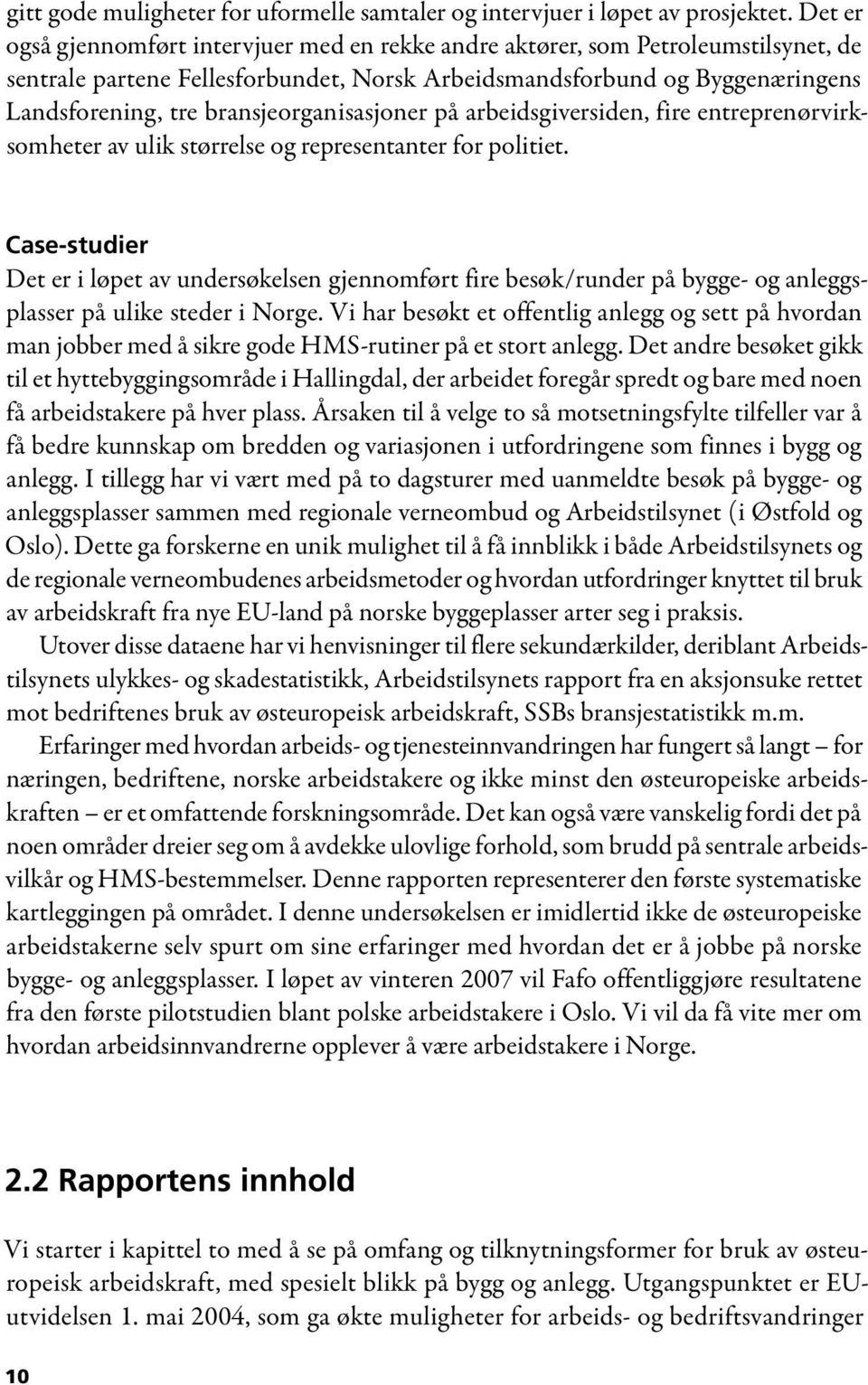 gitt gode muligheter for uformelle samtaler og intervjuer i løpet av prosjektet. Det er også gjennomført intervjuer med en rekke andre aktører, som Petroleumstilsynet, de sentrale partene Fellesforbundet, Norsk Arbeidsmandsforbund og Byggenæringens Landsforening, tre bransjeorganisasjoner på arbeidsgiversiden, fire entreprenørvirksomheter av ulik størrelse og representanter for politiet.

Case-studier
Det er i løpet av undersøkelsen gjennomført fire besøk/runder på bygge- og anleggsplasser på ulike steder i Norge. Vi har besøkt et offentlig anlegg og sett på hvordan man jobber med å sikre gode HMS-rutiner på et stort anlegg. Det andre besøket gikk til et hyttebyggingsområde i Hallingdal, der arbeidet foregår spredt og bare med noen få arbeidstakere på hver plass. Årsaken til å velge to så motsetningsfylte tilfeller var å få bedre kunnskap om bredden og variasjonen i utfordringene som finnes i bygg og anlegg. I tillegg har vi vært med på to dagsturer med uanmeldte besøk på bygge- og anleggsplasser sammen med regionale verneombud og Arbeidstilsynet (i Østfold og Oslo). Dette ga forskerne en unik mulighet til å få innblikk i både Arbeidstilsynets og de regionale verneombudenes arbeidsmetoder og hvordan utfordringer knyttet til bruk av arbeidskraft fra nye EU-land på norske byggeplasser arter seg i praksis.

Utover disse dataene har vi henvisninger til flere sekundærkilder, deriblant Arbeidstilsynets ulykkes- og skadestatistikk, Arbeidstilsynets rapport fra en aksjonsuke rettet mot bedriftenes bruk av østeuropeisk arbeidskraft, SSBs bransjestatistikk m.m.

Erfaringer med hvordan arbeids- og tjenesteinnvandringen har fungert så langt – for næringen, bedriftene, norske arbeidstakere og ikke minst den østeuropeiske arbeidskraften – er et omfattende forskningsområde. Det kan også være vanskelig fordi det på noen områder dreier seg om å avdekke ulovlige forhold, som brudd på sentrale arbeidsvilkår og HMS-bestemmelser. Denne rapporten representerer den første systematiske kartleggingen på området. I denne undersøkelsen er imidlertid ikke de østeuropeiske arbeidstakerne selv spurt om sine erfaringer med hvordan det er å jobbe på norske bygge- og anleggsplasser. I løpet av vinteren 2007 vil Fafo offentliggjøre resultatene fra den første pilotstudien blant polske arbeidstakere i Oslo. Vi vil da få vite mer om hvordan arbeidsinnvandrerne opplever å være arbeidstakere i Norge.

2.2 Rapportens innhold

Vi starter i kapittel to med å se på omfang og tilknytningsformer for bruk av østeuropeisk arbeidskraft, med spesielt blikk på bygg og anlegg. Utgangspunktet er EU-utvidelsen 1. mai 2004, som ga økte muligheter for arbeids- og bedriftsvandringer

10